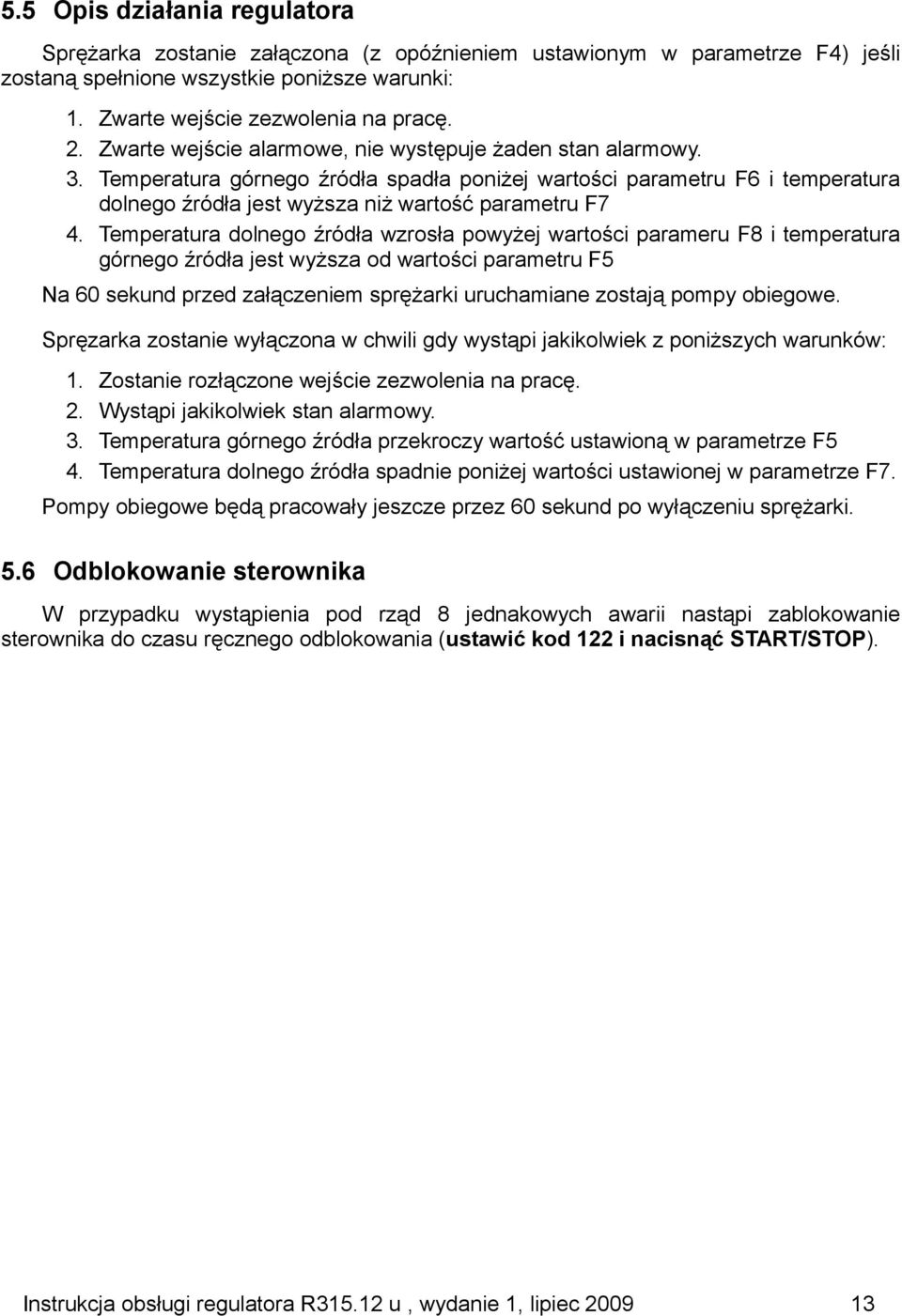 5.5 Opis działania regulatora

Sprężarka zostanie załączona (z opóźnieniem ustawionym w parametrze F4) jeśli zostaną spełnione wszystkie poniższe warunki:

1. Zwarte wejście zezwolenia na pracę.
2. Zwarte wejście alarmowe, nie występuje żaden stan alarmowy.
3. Temperatura górnego źródła spadła poniżej wartości parametru F6 i temperatura dolnego źródła jest wyższa niż wartość parametru F7
4. Temperatura dolnego źródła wzrosła powyżej wartości parameru F8 i temperatura górnego źródła jest wyższa od wartości parametru F5

Na 60 sekund przed załączeniem sprężarki uruchamiane zostają pompy obiegowe.

Spręzarka zostanie wyłączona w chwili gdy wystąpi jakikolwiek z poniższych warunków:

1. Zostanie rozłączone wejście zezwolenia na pracę.
2. Wystąpi jakikolwiek stan alarmowy.
3. Temperatura górnego źródła przekroczy wartość ustawioną w parametrze F5
4. Temperatura dolnego źródła spadnie poniżej wartości ustawionej w parametrze F7.

Pompy obiegowe będą pracowały jeszcze przez 60 sekund po wyłączeniu sprężarki.

5.6 Odblokowanie sterownika

W przypadku wystąpienia pod rząd 8 jednakowych awarii nastąpi zablokowanie sterownika do czasu ręcznego odblokowania (ustawić kod 122 i nacisnąć START/STOP).

Instrukcja obsługi regulatora R315.12 u , wydanie 1, lipiec 2009 13